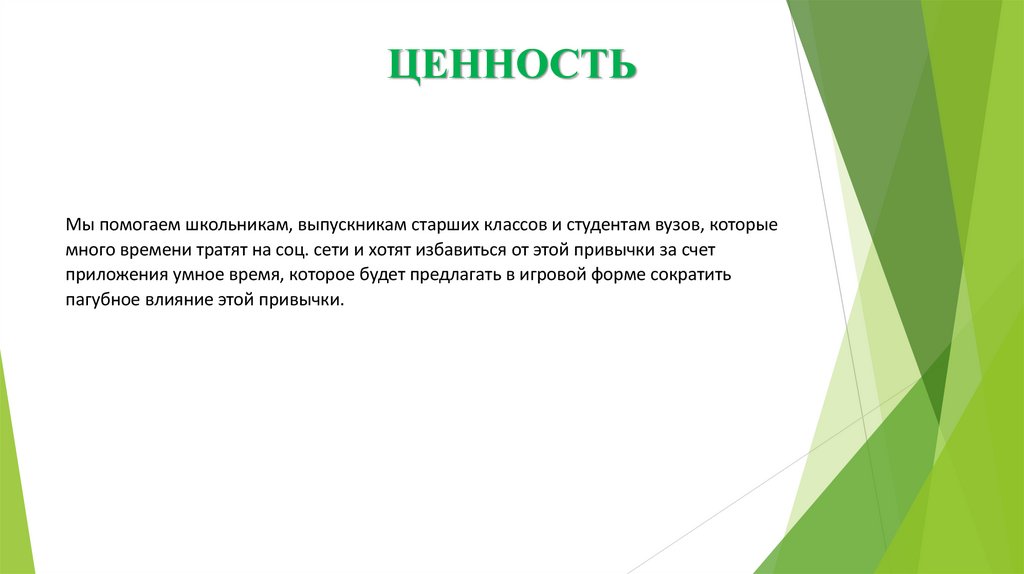 ЦЕННОСТЬ

Мы помогаем школьникам, выпускникам старших классов и студентам вузов, которые много времени тратят на соц. сети и хотят избавиться от этой привычки за счет приложения умное время, которое будет предлагать в игровой форме сократить пагубное влияние этой привычки.